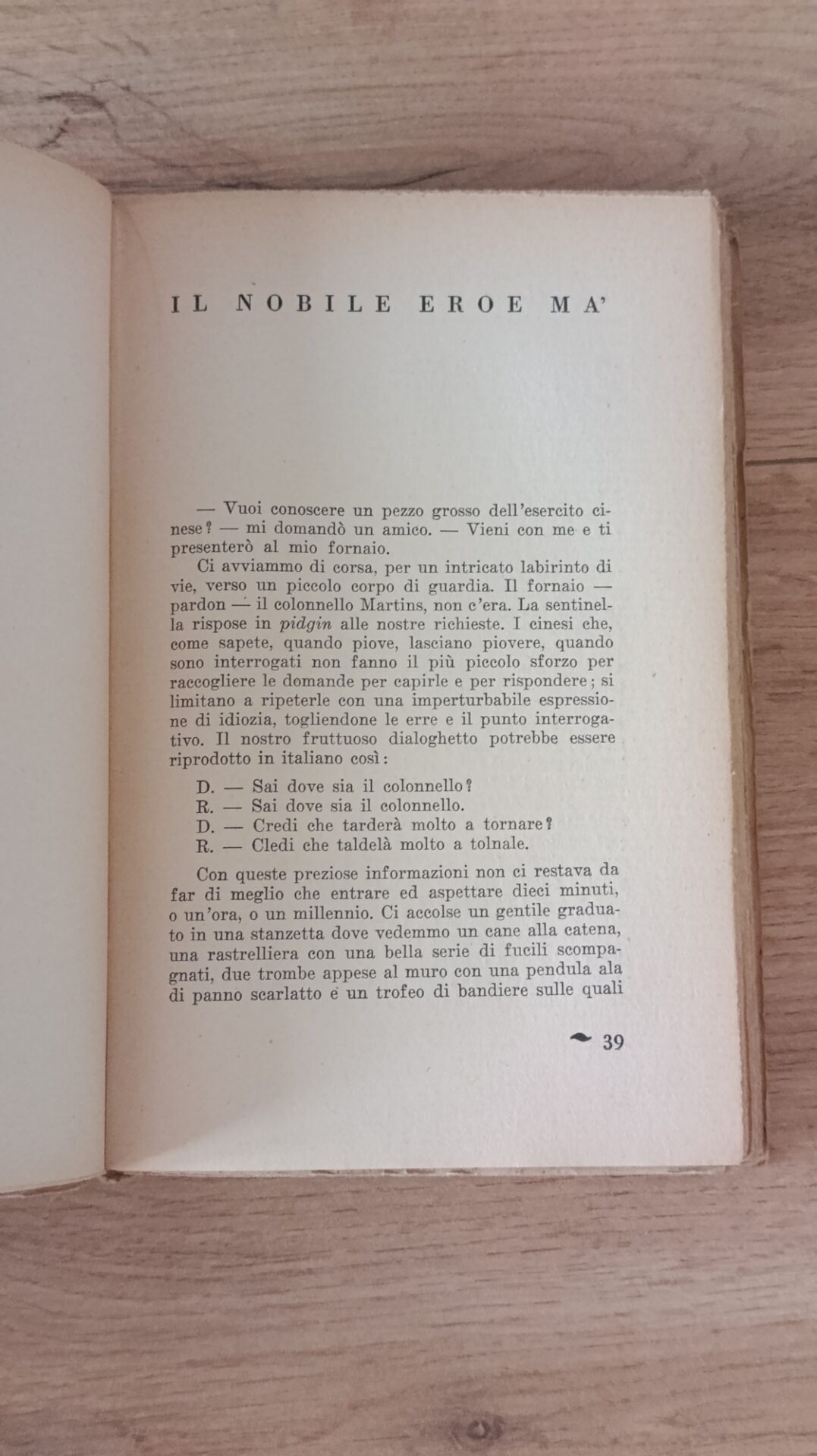 IL NOBILE EROE MA'

— Vuoi conoscere un pezzo grosso dell'esercito cinese? — mi domandò un amico. — Vieni con me e ti presenterò al mio fornaio.

Ci avviammo di corsa, per un intricato labirinto di vie, verso un piccolo corpo di guardia. Il fornaio — pardon — il colonnello Martins, non c'era. La sentinella rispose in pidgin alle nostre richieste. I cinesi che, come sapete, quando piove, lasciano piovere, quando sono interrogati non fanno il più piccolo sforzo per raccogliere le domande per capirle e per rispondere; si limitano a ripeterle con una imperturbabile espressione di idiozia, togliendone le erre e il punto interrogativo. Il nostro fruttuoso dialoghetto potrebbe essere riprodotto in italiano così:

D. — Sai dove sia il colonnello?
R. — Sai dove sia il colonnello.
D. — Credi che tarderà molto a tornare?
R. — Cledi che taldelà molto a tolnale.

Con queste preziose informazioni non ci restava da far di meglio che entrare ed aspettare dieci minuti, o un'ora, o un millennio. Ci accolse un gentile graduato in una stanzetta dove vedemmo un cane alla catena, una rastrelliera con una bella serie di fucili scompagnati, due trombe appese al muro con una pendula ala di panno scarlatto e un trofeo di bandiere sulle quali

39